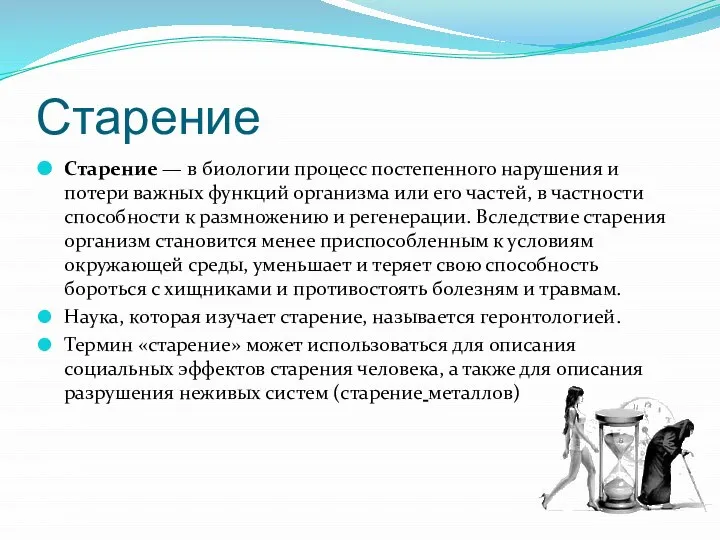 Старение

Старение — в биологии процесс постепенного нарушения и потери важных функций организма или его частей, в частности способности к размножению и регенерации. Вследствие старения организм становится менее приспособленным к условиям окружающей среды, уменьшает и теряет свою способность бороться с хищниками и противостоять болезням и травмам.

Наука, которая изучает старение, называется геронтологией.

Термин «старение» может использоваться для описания социальных эффектов старения человека, а также для описания разрушения неживых систем (старение металлов)